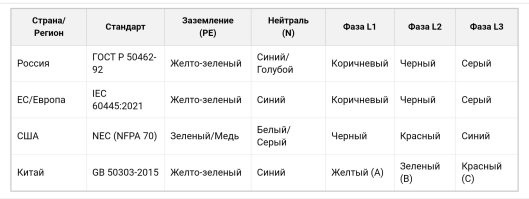 | Страна/ Регион | Стандарт | Заземление (PE) | Нейтраль (N) | Фаза L1 | Фаза L2 | Фаза L3 |
|---|---|---|---|---|---|---|
| Россия | ГОСТ Р 50462-92 | Желто-зеленый | Синий/ Голубой | Коричневый | Черный | Серый |
| ЕС/Европа | IEC 60445:2021 | Желто-зеленый | Синий | Коричневый | Черный | Серый |
| США | NEC (NFPA 70) | Зеленый/Медь | Белый/ Серый | Черный | Красный | Синий |
| Китай | GB 50303-2015 | Желто-зеленый | Синий | Желтый (A) | Зеленый (B) | Красный (C) |